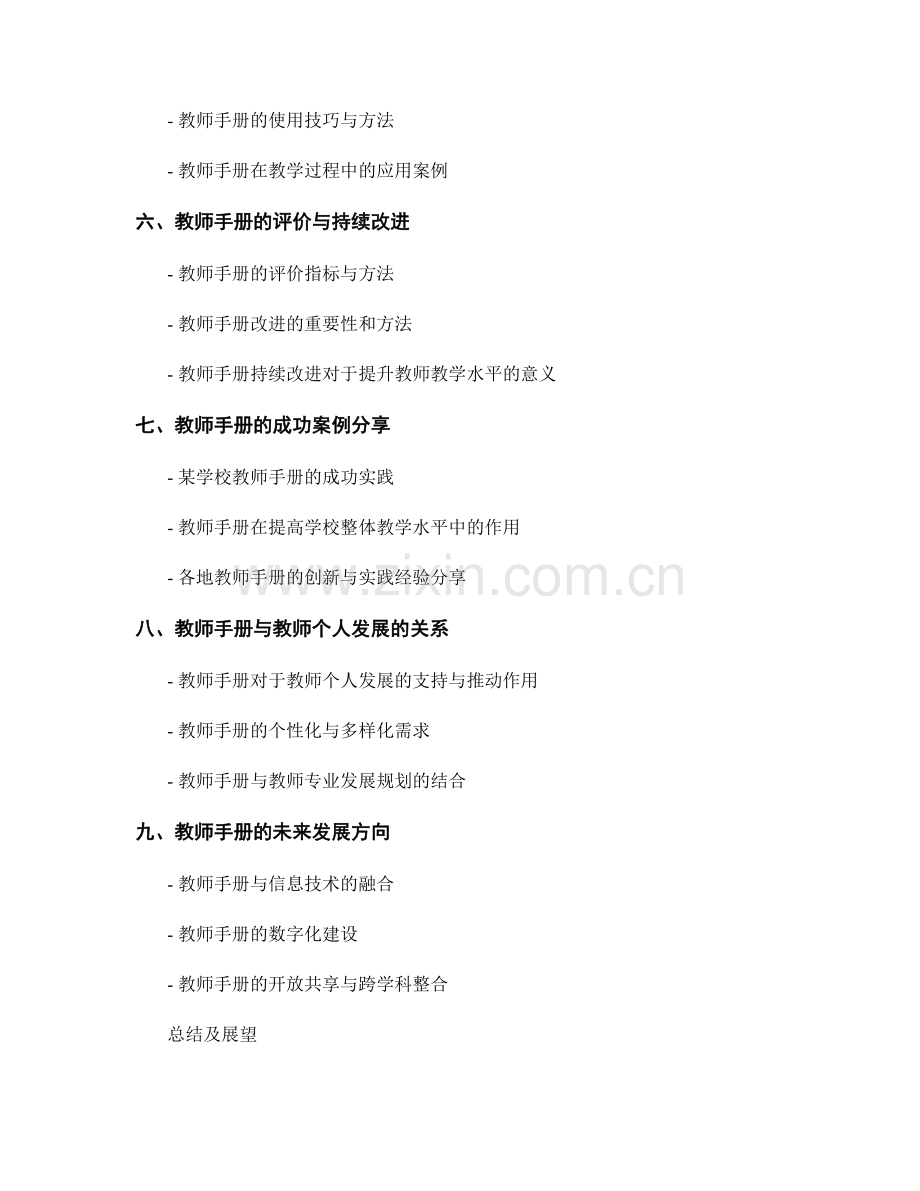 - 教师手册的使用技巧与方法

- 教师手册在教学过程中的应用案例

六、教师手册的评价与持续改进

- 教师手册的评价指标与方法

- 教师手册改进的重要性和方法

- 教师手册持续改进对于提升教师教学水平的意义

七、教师手册的成功案例分享

- 某学校教师手册的成功实践

- 教师手册在提高学校整体教学水平中的作用

- 各地教师手册的创新与实践经验分享

八、教师手册与教师个人发展的关系

- 教师手册对于教师个人发展的支持与推动作用

- 教师手册的个性化与多样化需求

- 教师手册与教师专业发展规划的结合

九、教师手册的未来发展方向

- 教师手册与信息技术的融合

- 教师手册的数字化建设

- 教师手册的开放共享与跨学科整合

总结及展望

www.zixin.com.cn